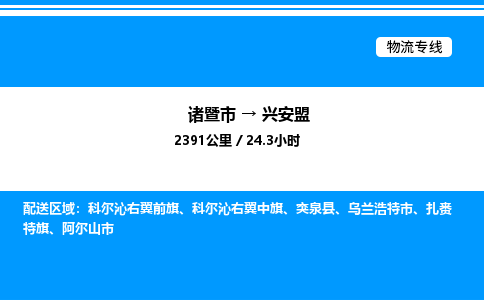 物流专线

诸暨市 → 兴安盟

2391公里 / 24.3小时

配送区域：科尔沁右翼前旗、科尔沁右翼中旗、突泉县、乌兰浩特市、扎赉特旗、阿尔山市